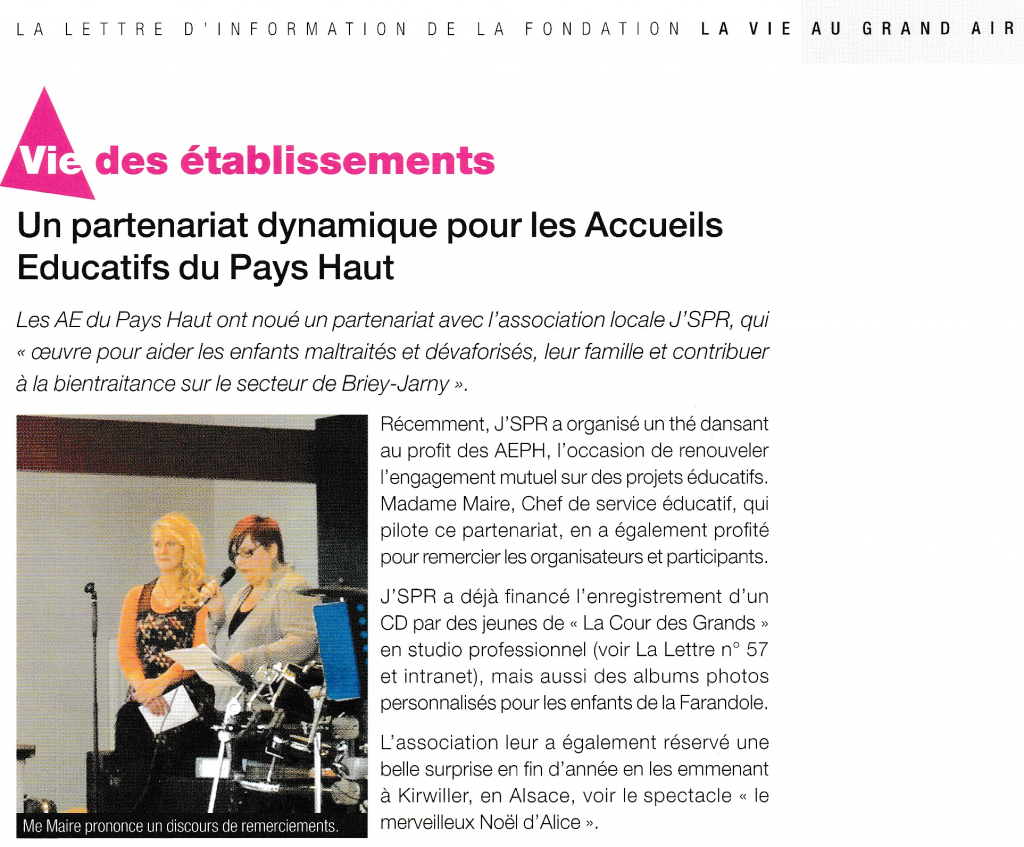 LA LETTRE D'INFORMATION DE LA FONDATION LA VIE AU GRAND AIR

Vie des établissements

Un partenariat dynamique pour les Accueils Educatifs du Pays Haut

Les AE du Pays Haut ont noué un partenariat avec l'association locale J'SPR, qui « œuvre pour aider les enfants maltraités et dévaforisés, leur famille et contribuer à la bientraitance sur le secteur de Briey-Jarny ».

Me Maire prononce un discours de remerciements.

Récemment, J'SPR a organisé un thé dansant au profit des AEPH, l'occasion de renouveler l'engagement mutuel sur des projets éducatifs. Madame Maire, Chef de service éducatif, qui pilote ce partenariat, en a également profité pour remercier les organisateurs et participants.

J'SPR a déjà financé l'enregistrement d'un CD par des jeunes de « La Cour des Grands » en studio professionnel (voir La Lettre n° 57 et intranet), mais aussi des albums photos personnalisés pour les enfants de la Farandole.

L'association leur a également réservé une belle surprise en fin d'année en les emmenant à Kirwiller, en Alsace, voir le spectacle « le merveilleux Noël d'Alice ».